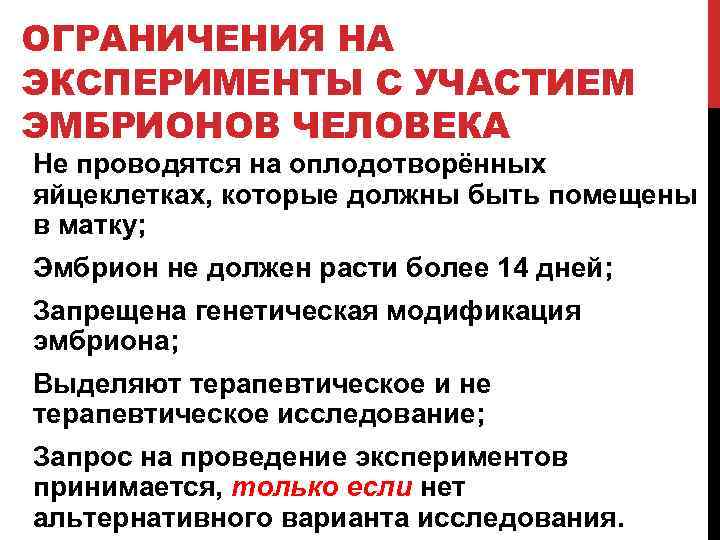 ОГРАНИЧЕНИЯ НА ЭКСПЕРИМЕНТЫ С УЧАСТИЕМ ЭМБРИОНОВ ЧЕЛОВЕКА

Не проводятся на оплодотворённых яйцеклетках, которые должны быть помещены в матку;

Эмбрион не должен расти более 14 дней;

Запрещена генетическая модификация эмбриона;

Выделяют терапевтическое и не терапевтическое исследование;

Запрос на проведение экспериментов принимается, только если нет альтернативного варианта исследования.